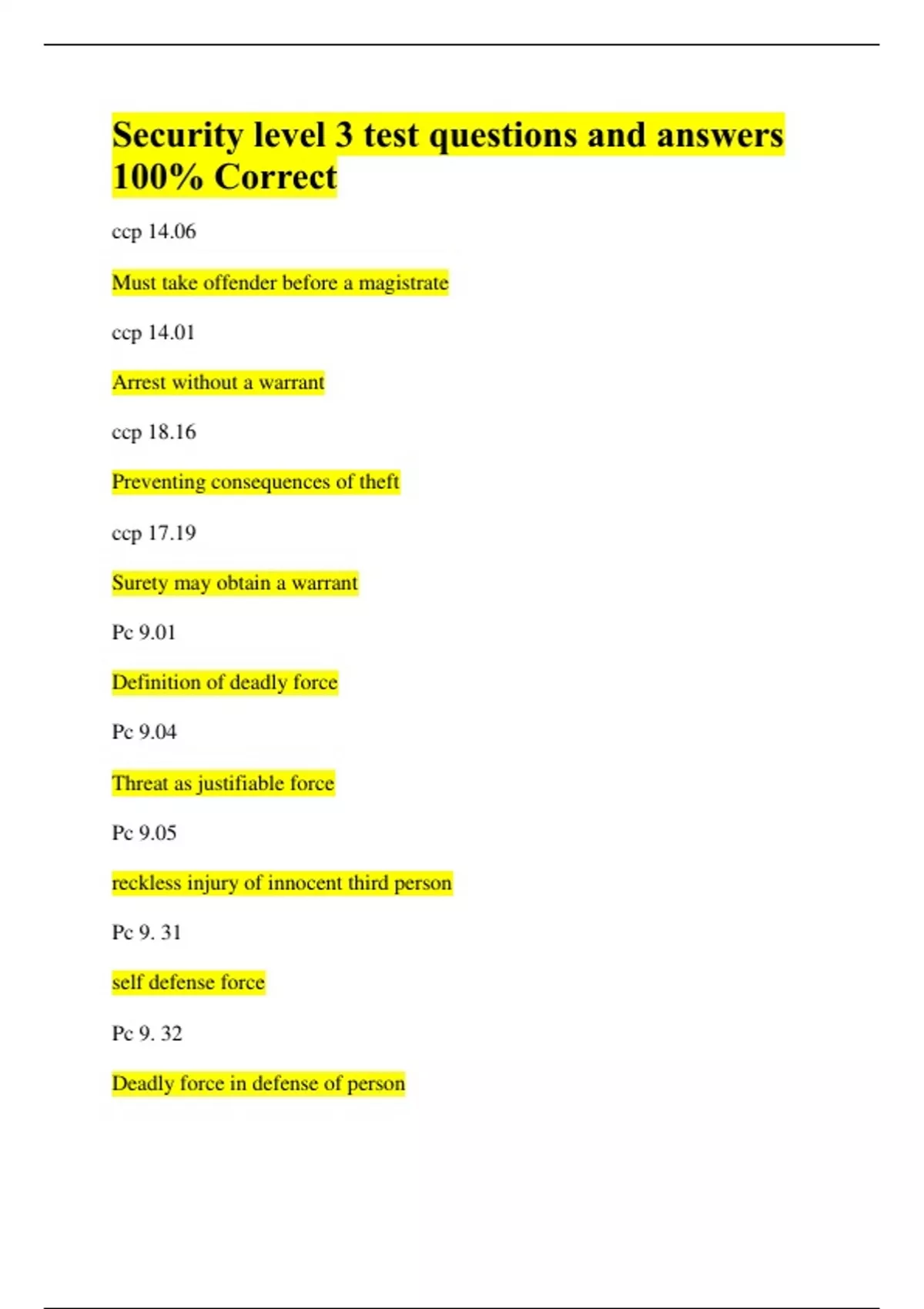 Security level 3 test questions and answers 100% Correct

ccp 14.06

Must take offender before a magistrate

ccp 14.01

Arrest without a warrant

ccp 18.16

Preventing consequences of theft

ccp 17.19

Surety may obtain a warrant

Pc 9.01

Definition of deadly force

Pc 9.04

Threat as justifiable force

Pc 9.05

reckless injury of innocent third person

Pc 9. 31

self defense force

Pc 9. 32

Deadly force in defense of person